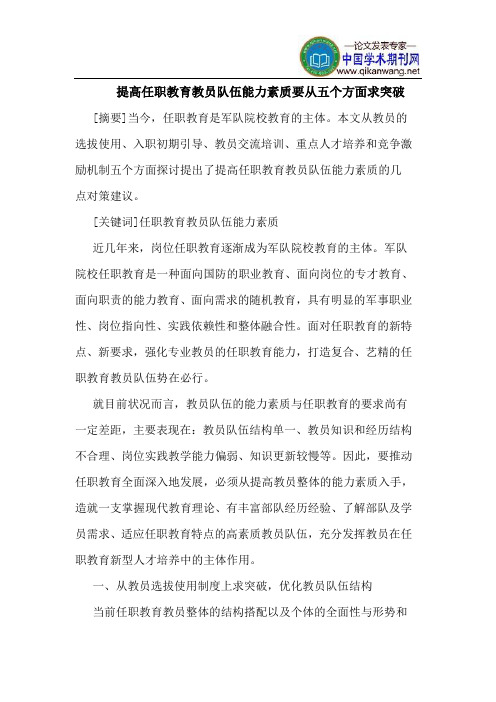 —论文发表专家—
中国学术期刊网
www.qikanwang.net

提高任职教育教员队伍能力素质要从五个方面求突破

[摘要]当今，任职教育是军队院校教育的主体。本文从教员的选拔使用、入职初期引导、教员交流培训、重点人才培养和竞争激励机制五个方面探讨提出了提高任职教育教员队伍能力素质的几点对策建议。

[关键词]任职教育教员队伍能力素质

近几年来，岗位任职教育逐渐成为军队院校教育的主体。军队院校任职教育是一种面向国防的职业教育、面向岗位的专才教育、面向职责的能力教育、面向需求的随机教育，具有明显的军事职业性、岗位指向性、实践依赖性和整体融合性。面对任职教育的新特点、新要求，强化专业教员的任职教育能力，打造复合、艺精的任职教育教员队伍势在必行。

就目前状况而言，教员队伍的能力素质与任职教育的要求尚有一定差距，主要表现在：教员队伍结构单一、教员知识和经历结构不合理、岗位实践教学能力偏弱、知识更新较慢等。因此，要推动任职教育全面深入地发展，必须从提高教员整体的能力素质入手，造就一支掌握现代教育理论、有丰富部队经历经验、了解部队及学员需求、适应任职教育特点的高素质教员队伍，充分发挥教员在任职教育新型人才培养中的主体作用。

一、从教员选拔使用制度上求突破，优化教员队伍结构

当前任职教育教员整体的结构搭配以及个体的全面性与形势和